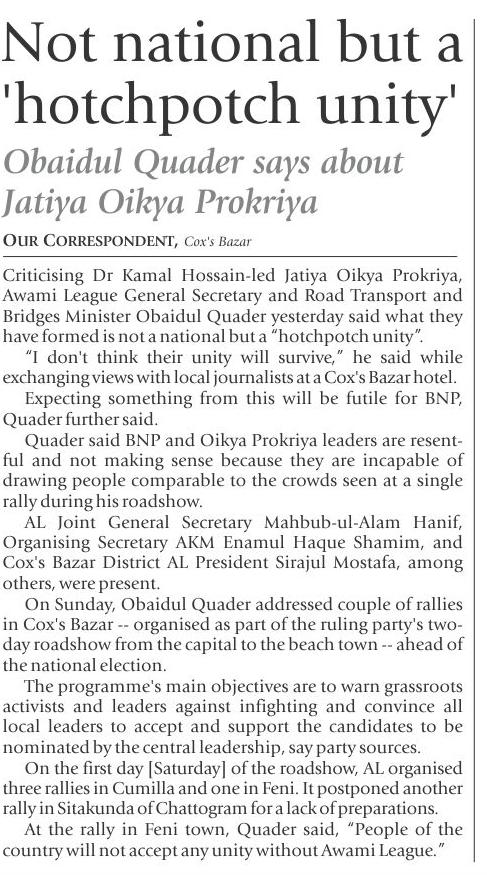 Not national but a 'hotchpotch unity'

Obaidul Quader says about Jatiya Oikya Prokriya

OUR CORRESPONDENT, Cox's Bazar

Criticising Dr Kamal Hossain-led Jatiya Oikya Prokriya, Awami League General Secretary and Road Transport and Bridges Minister Obaidul Quader yesterday said what they have formed is not a national but a "hotchpotch unity".

"I don't think their unity will survive," he said while exchanging views with local journalists at a Cox's Bazar hotel.

Expecting something from this will be futile for BNP, Quader further said.

Quader said BNP and Oikya Prokriya leaders are resentful and not making sense because they are incapable of drawing people comparable to the crowds seen at a single rally during his roadshow.

AL Joint General Secretary Mahbub-ul-Alam Hanif, Organising Secretary AKM Enamul Haque Shamim, and Cox's Bazar District AL President Sirajul Mostafa, among others, were present.

On Sunday, Obaidul Quader addressed couple of rallies in Cox's Bazar -- organised as part of the ruling party's two-day roadshow from the capital to the beach town -- ahead of the national election.

The programme's main objectives are to warn grassroots activists and leaders against infighting and convince all local leaders to accept and support the candidates to be nominated by the central leadership, say party sources.

On the first day [Saturday] of the roadshow, AL organised three rallies in Cumilla and one in Feni. It postponed another rally in Sitakunda of Chattogram for a lack of preparations.

At the rally in Feni town, Quader said, "People of the country will not accept any unity without Awami League."